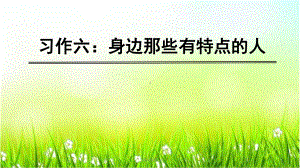 习作六：身边那些有特点的人